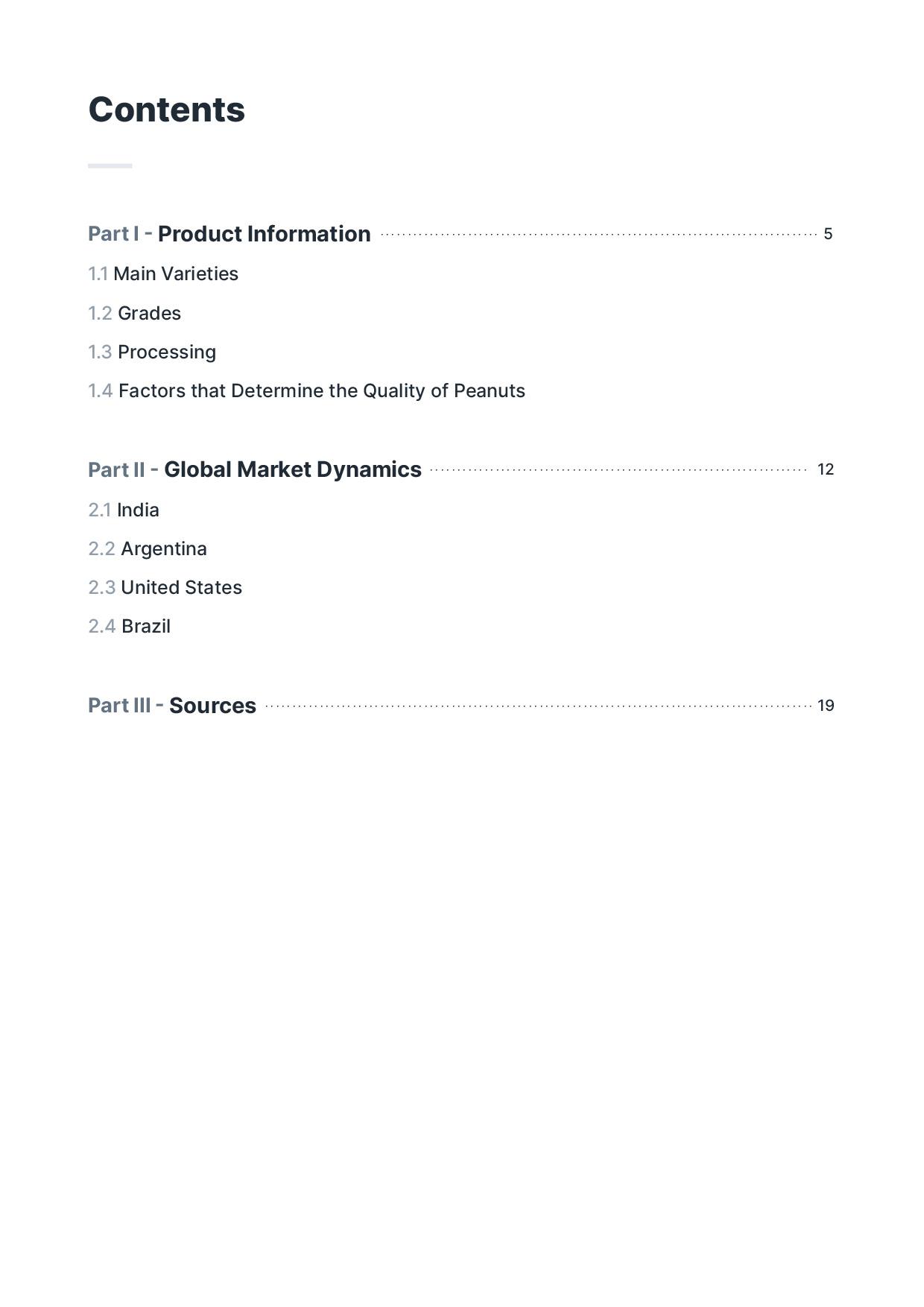 Contents

Part I - Product Information 5

1.1 Main Varieties

1.2 Grades

1.3 Processing

1.4 Factors that Determine the Quality of Peanuts

Part II - Global Market Dynamics 12

2.1 India

2.2 Argentina

2.3 United States

2.4 Brazil

Part III - Sources 19